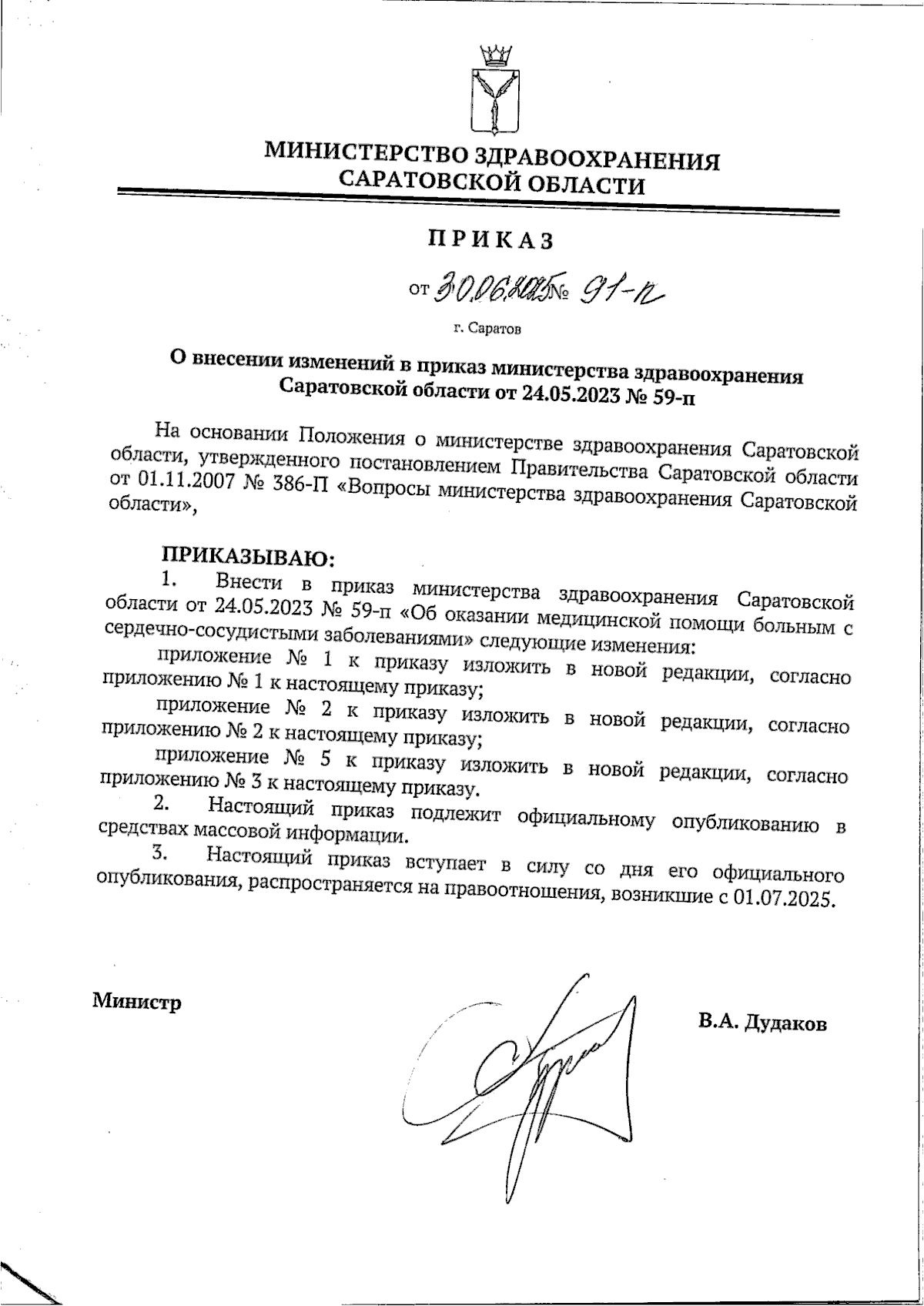 МИНИСТЕРСТВО ЗДРАВООХРАНЕНИЯ САРАТОВСКОЙ ОБЛАСТИ

ПРИКАЗ

от 30.06.2025 № 91-п

г. Саратов

О внесении изменений в приказ министерства здравоохранения Саратовской области от 24.05.2023 № 59-п

На основании Положения о министерстве здравоохранения Саратовской области, утвержденного постановлением Правительства Саратовской области от 01.11.2007 № 386-П «Вопросы министерства здравоохранения Саратовской области»,

ПРИКАЗЫВАЮ:

1. Внести в приказ министерства здравоохранения Саратовской области от 24.05.2023 № 59-п «Об оказании медицинской помощи больным с сердечно-сосудистыми заболеваниями» следующие изменения:

приложение № 1 к приказу изложить в новой редакции, согласно приложению № 1 к настоящему приказу;

приложение № 2 к приказу изложить в новой редакции, согласно приложению № 2 к настоящему приказу;

приложение № 5 к приказу изложить в новой редакции, согласно приложению № 3 к настоящему приказу.

2. Настоящий приказ подлежит официальному опубликованию в средствах массовой информации.

3. Настоящий приказ вступает в силу со дня его официального опубликования, распространяется на правоотношения, возникшие с 01.07.2025.

Министр

В.А. Дудаков